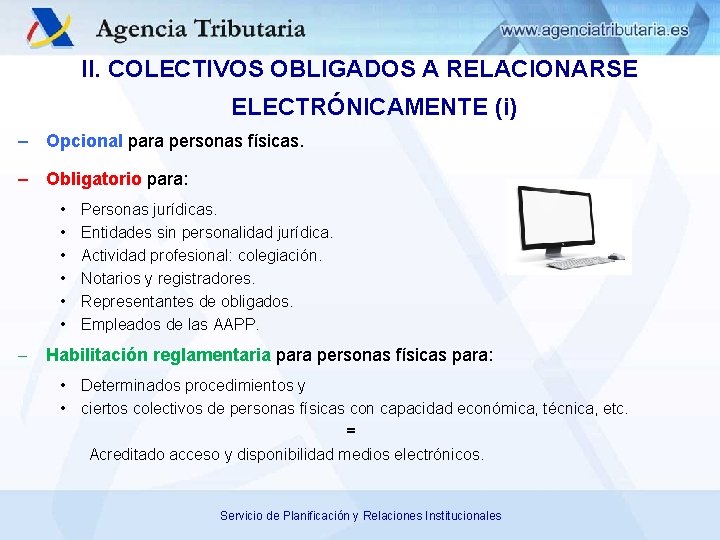 Agencia Tributaria

www.agenciatributaria.es

II. COLECTIVOS OBLIGADOS A RELACIONARSE ELECTRÓNICAMENTE (i)

– Opcional para personas físicas.

– Obligatorio para:

• Personas jurídicas.
• Entidades sin personalidad jurídica.
• Actividad profesional: colegiación.
• Notarios y registradores.
• Representantes de obligados.
• Empleados de las AAPP.

– Habilitación reglamentaria para personas físicas para:

• Determinados procedimientos y
• ciertos colectivos de personas físicas con capacidad económica, técnica, etc.

=

Acreditado acceso y disponibilidad medios electrónicos.

Servicio de Planificación y Relaciones Institucionales